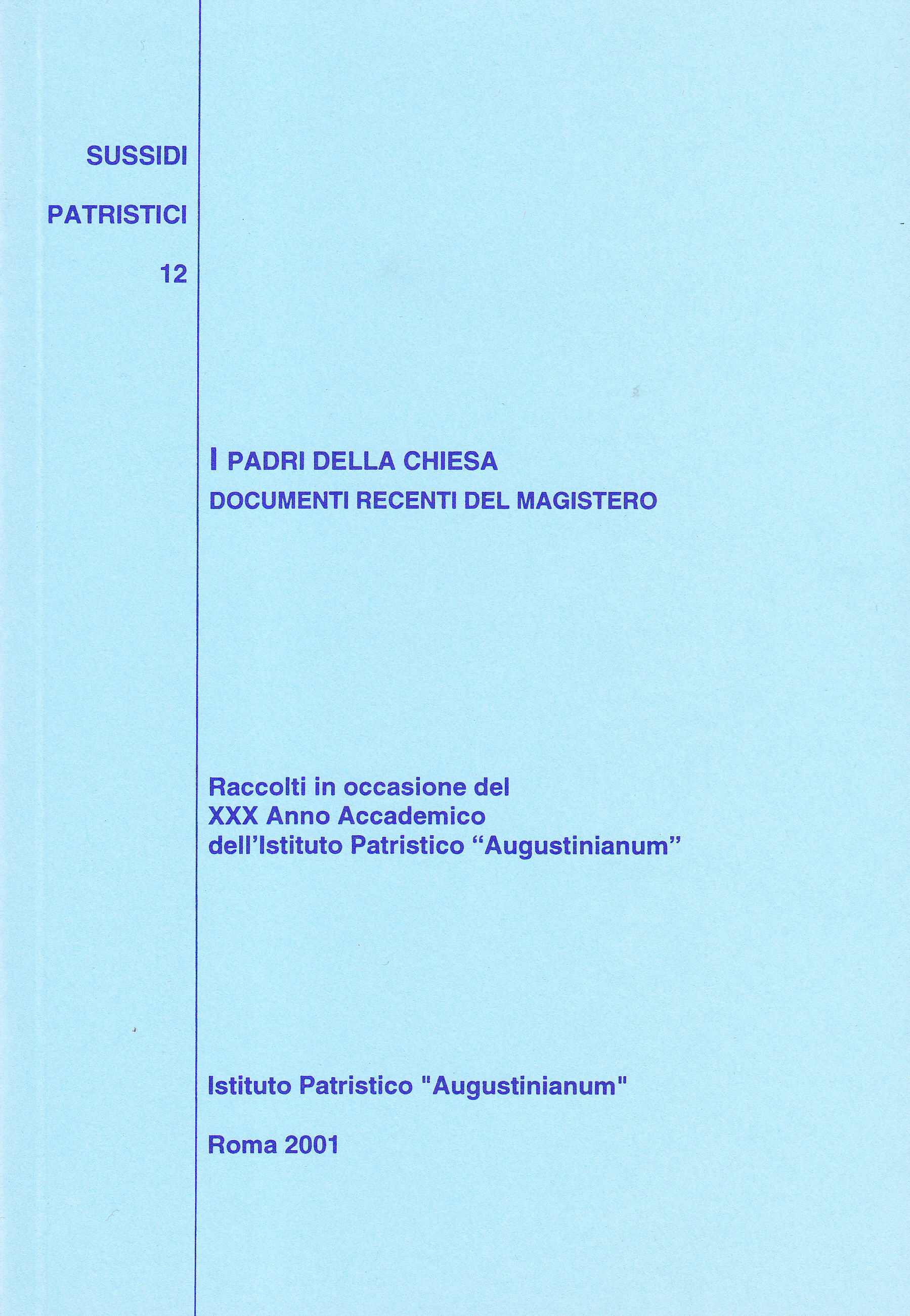 SUSSIDI

PATRISTICI

12

I PADRI DELLA CHIESA
DOCUMENTI RECENTI DEL MAGISTERO

Raccolti in occasione del
XXX Anno Accademico
dell'Istituto Patristico “Augustinianum”

Istituto Patristico "Augustinianum"

Roma 2001